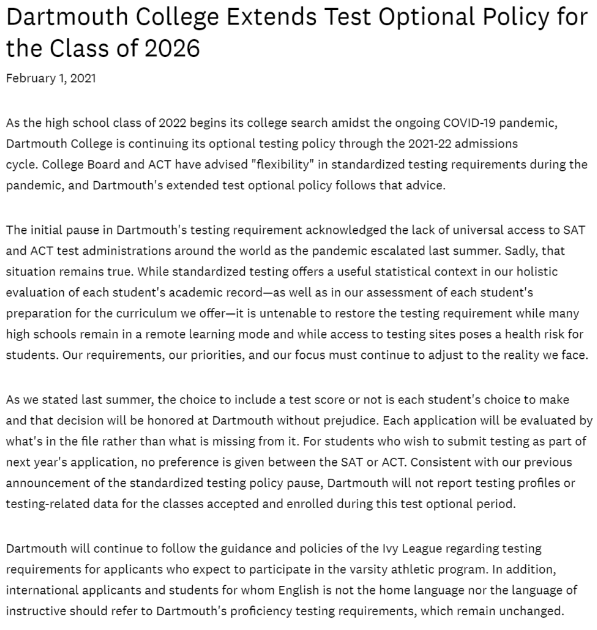 Dartmouth College Extends Test Optional Policy for the Class of 2026

February 1, 2021

As the high school class of 2022 begins its college search amidst the ongoing COVID-19 pandemic, Dartmouth College is continuing its optional testing policy through the 2021-22 admissions cycle. College Board and ACT have advised "flexibility" in standardized testing requirements during the pandemic, and Dartmouth's extended test optional policy follows that advice.

The initial pause in Dartmouth's testing requirement acknowledged the lack of universal access to SAT and ACT test administrations around the world as the pandemic escalated last summer. Sadly, that situation remains true. While standardized testing offers a useful statistical context in our holistic evaluation of each student's academic record—as well as in our assessment of each student's preparation for the curriculum we offer—it is untenable to restore the testing requirement while many high schools remain in a remote learning mode and while access to testing sites poses a health risk for students. Our requirements, our priorities, and our focus must continue to adjust to the reality we face.

As we stated last summer, the choice to include a test score or not is each student's choice to make and that decision will be honored at Dartmouth without prejudice. Each application will be evaluated by what's in the file rather than what is missing from it. For students who wish to submit testing as part of next year's application, no preference is given between the SAT or ACT. Consistent with our previous announcement of the standardized testing policy pause, Dartmouth will not report testing profiles or testing-related data for the classes accepted and enrolled during this test optional period.

Dartmouth will continue to follow the guidance and policies of the Ivy League regarding testing requirements for applicants who expect to participate in the varsity athletic program. In addition, international applicants and students for whom English is not the home language nor the language of instructive should refer to Dartmouth's proficiency testing requirements, which remain unchanged.